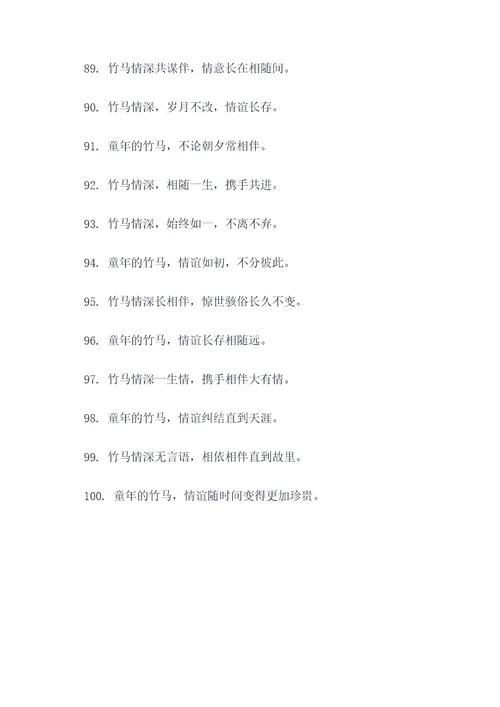 89. 竹马情深共谋伴，情意长在相随间。

90. 竹马情深，岁月不改，情谊长存。

91. 童年的竹马，不论朝夕常相伴。

92. 竹马情深，相随一生，携手共进。

93. 竹马情深，始终如一，不离不弃。

94. 童年的竹马，情谊如初，不分彼此。

95. 竹马情深长相伴，惊世骇俗长久不变。

96. 童年的竹马，情谊长存相随远。

97. 竹马情深一生情，携手相伴大有情。

98. 童年的竹马，情谊纠结直到天涯。

99. 竹马情深无言语，相依相伴直到故里。

100. 童年的竹马，情谊随时间变得更加珍贵。